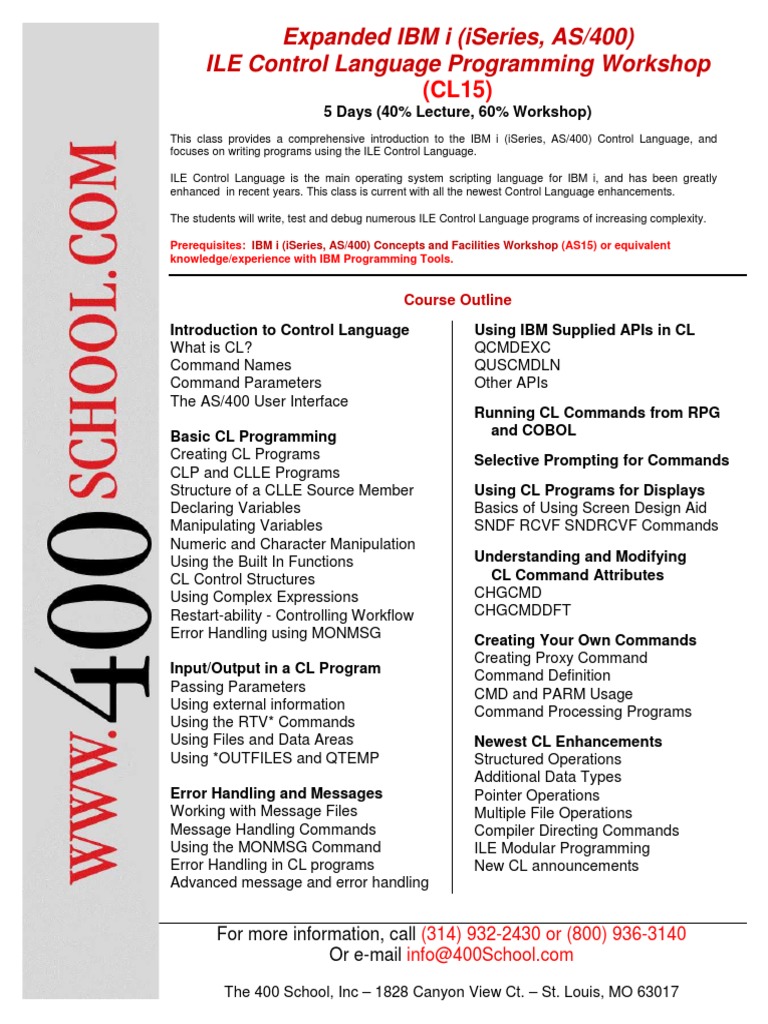 WWW.400SCHOOL.COM

Expanded IBM i (iSeries, AS/400)
ILE Control Language Programming Workshop
(CL15)

5 Days (40% Lecture, 60% Workshop)

This class provides a comprehensive introduction to the IBM i (iSeries, AS/400) Control Language, and focuses on writing programs using the ILE Control Language.

ILE Control Language is the main operating system scripting language for IBM i, and has been greatly enhanced in recent years. This class is current with all the newest Control Language enhancements.

The students will write, test and debug numerous ILE Control Language programs of increasing complexity.

Prerequisites: IBM i (iSeries, AS/400) Concepts and Facilities Workshop (AS15) or equivalent knowledge/experience with IBM Programming Tools.

Course Outline

Introduction to Control Language
What is CL?
Command Names
Command Parameters
The AS/400 User Interface

Basic CL Programming
Creating CL Programs
CLP and CLLE Programs
Structure of a CLLE Source Member
Declaring Variables
Manipulating Variables
Numeric and Character Manipulation
Using the Built In Functions
CL Control Structures
Using Complex Expressions
Restart-ability - Controlling Workflow
Error Handling using MONMSG

Input/Output in a CL Program
Passing Parameters
Using external information
Using the RTV* Commands
Using Files and Data Areas
Using *OUTFILES and QTEMP

Error Handling and Messages
Working with Message Files
Message Handling Commands
Using the MONMSG Command
Error Handling in CL programs
Advanced message and error handling

Using IBM Supplied APIs in CL
QCMDEXC
QUSCMDLN
Other APIs

Running CL Commands from RPG and COBOL

Selective Prompting for Commands

Using CL Programs for Displays
Basics of Using Screen Design Aid
SNDF RCVF SNDRCVF Commands

Understanding and Modifying CL Command Attributes
CHGCMD
CHGCMDDFT

Creating Your Own Commands
Creating Proxy Command
Command Definition
CMD and PARM Usage
Command Processing Programs

Newest CL Enhancements
Structured Operations
Additional Data Types
Pointer Operations
Multiple File Operations
Compiler Directing Commands
ILE Modular Programming
New CL announcements

For more information, call (314) 932-2430 or (800) 936-3140
Or e-mail info@400School.com

The 400 School, Inc – 1828 Canyon View Ct. – St. Louis, MO 63017